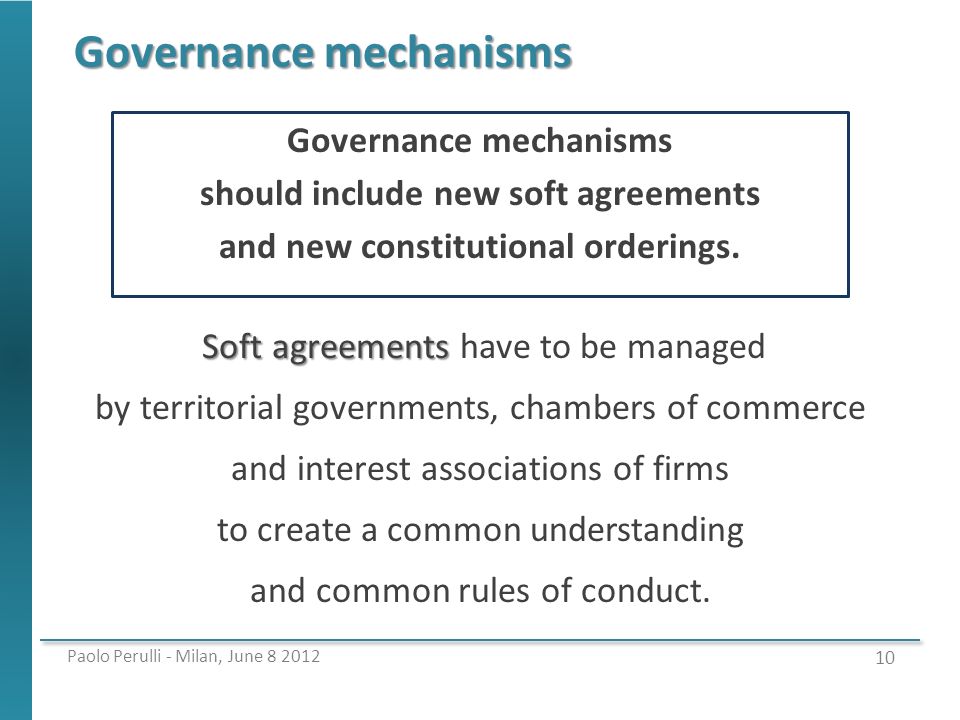 Governance mechanisms

Governance mechanisms should include new soft agreements and new constitutional orderings.

Soft agreements have to be managed by territorial governments, chambers of commerce and interest associations of firms to create a common understanding and common rules of conduct.

Paolo Perulli - Milan, June 8 2012

10